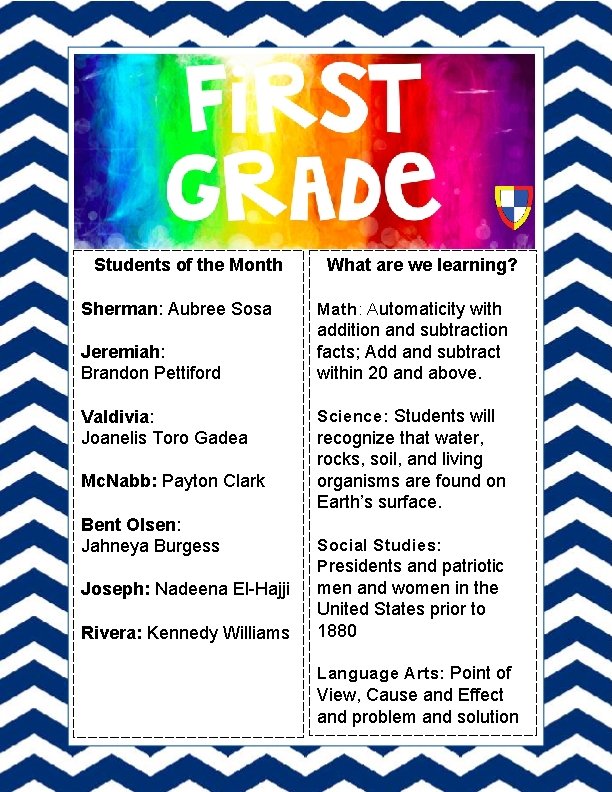 FIRST GRADE

Students of the Month

Sherman: Aubree Sosa

Jeremiah:
Brandon Pettiford

Valdivia:
Joanelis Toro Gadea

McNabb: Payton Clark

Bent Olsen:
Jahneya Burgess

Joseph: Nadeena El-Hajji

Rivera: Kennedy Williams

What are we learning?

Math: Automaticity with addition and subtraction facts; Add and subtract within 20 and above.

Science: Students will recognize that water, rocks, soil, and living organisms are found on Earth's surface.

Social Studies: Presidents and patriotic men and women in the United States prior to 1880

Language Arts: Point of View, Cause and Effect and problem and solution